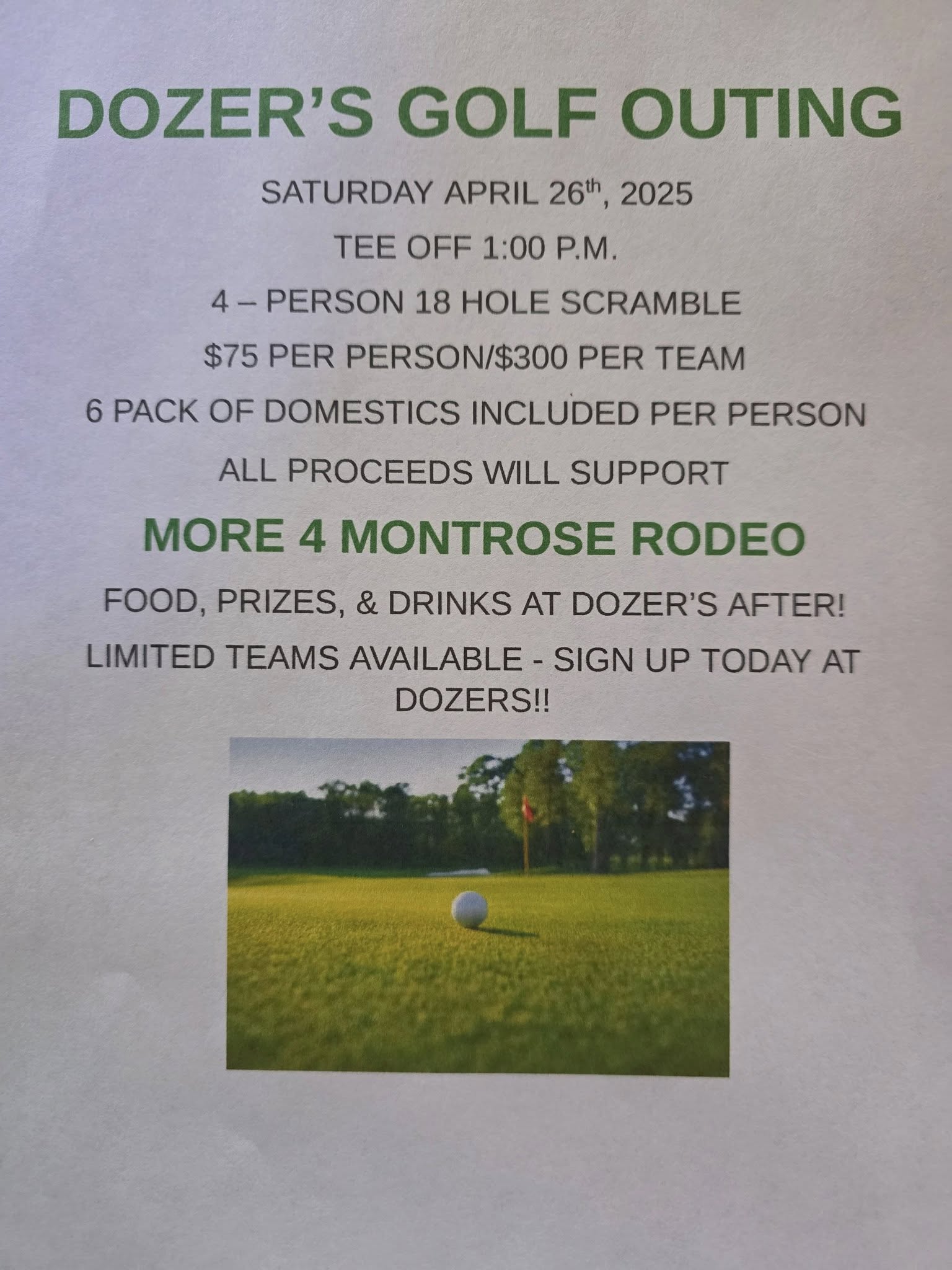 DOZER'S GOLF OUTING

SATURDAY APRIL 26th, 2025

TEE OFF 1:00 P.M.

4 – PERSON 18 HOLE SCRAMBLE

$75 PER PERSON/$300 PER TEAM

6 PACK OF DOMESTICS INCLUDED PER PERSON

ALL PROCEEDS WILL SUPPORT

MORE 4 MONTROSE RODEO

FOOD, PRIZES, & DRINKS AT DOZER'S AFTER!

LIMITED TEAMS AVAILABLE - SIGN UP TODAY AT DOZERS!!